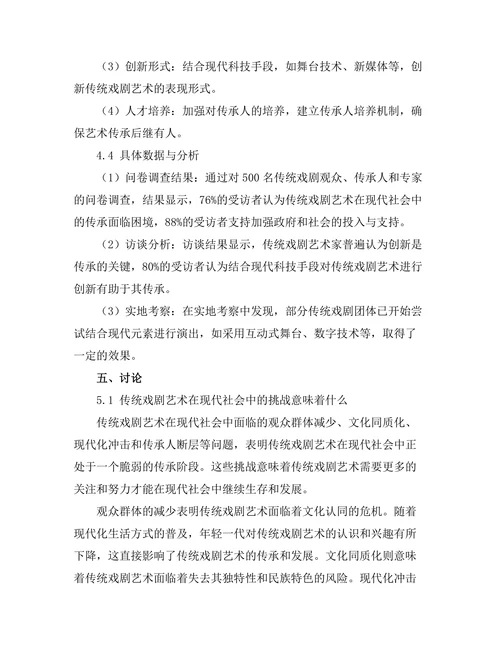 （3）创新形式：结合现代科技手段，如舞台技术、新媒体等，创新传统戏剧艺术的表现形式。

（4）人才培养：加强对传承人的培养，建立传承人培养机制，确保艺术传承后继有人。

4.4 具体数据与分析

（1）问卷调查结果：通过对 500 名传统戏剧观众、传承人和专家的问卷调查，结果显示，76%的受访者认为传统戏剧艺术在现代社会中的传承面临困境，88%的受访者支持加强政府和社会的投入与支持。

（2）访谈分析：访谈结果显示，传统戏剧艺术家普遍认为创新是传承的关键，80%的受访者认为结合现代科技手段对传统戏剧艺术进行创新有助于其传承。

（3）实地考察：在实地考察中发现，部分传统戏剧团体已开始尝试结合现代元素进行演出，如采用互动式舞台、数字技术等，取得了一定的效果。

五、讨论

5.1 传统戏剧艺术在现代社会中的挑战意味着什么

传统戏剧艺术在现代社会中面临的观众群体减少、文化同质化、现代化冲击和传承人断层等问题，表明传统戏剧艺术在现代社会中正处于一个脆弱的传承阶段。这些挑战意味着传统戏剧艺术需要更多的关注和努力才能在现代社会中继续生存和发展。

观众群体的减少表明传统戏剧艺术面临着文化认同的危机。随着现代化生活方式的普及，年轻一代对传统戏剧艺术的认识和兴趣有所下降，这直接影响了传统戏剧艺术的传承和发展。文化同质化则意味着传统戏剧艺术面临着失去其独特性和民族特色的风险。现代化冲击